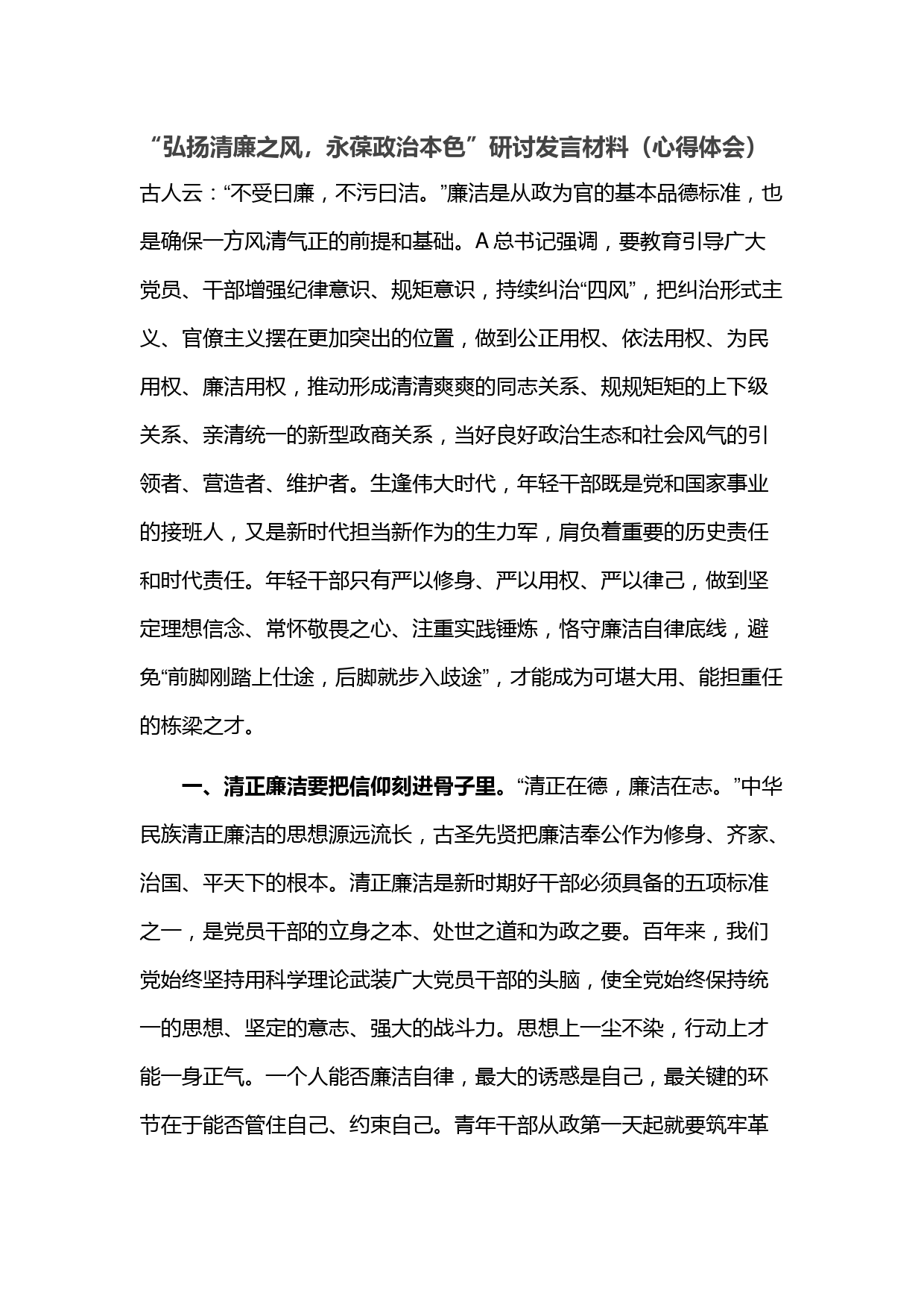 “弘扬清廉之风，永葆政治本色”研讨发言材料（心得体会）

古人云：“不受曰廉，不污曰洁。”廉洁是从政为官的基本品德标准，也是确保一方风清气正的前提和基础。A总书记强调，要教育引导广大党员、干部增强纪律意识、规矩意识，持续纠治“四风”，把纠治形式主义、官僚主义摆在更加突出的位置，做到公正用权、依法用权、为民用权、廉洁用权，推动形成清清爽爽的同志关系、规规矩矩的上下级关系、亲清统一的新型政商关系，当好良好政治生态和社会风气的引领者、营造者、维护者。生逢伟大时代，年轻干部既是党和国家事业的接班人，又是新时代担当新作为的生力军，肩负着重要的历史责任和时代责任。年轻干部只有严以修身、严以用权、严以律己，做到坚定理想信念、常怀敬畏之心、注重实践锤炼，恪守廉洁自律底线，避免“前脚刚踏上仕途，后脚就步入歧途”，才能成为可堪大用、能担重任的栋梁之才。

一、清正廉洁要把信仰刻进骨子里。“清正在德，廉洁在志。”中华民族清正廉洁的思想源远流长，古圣先贤把廉洁奉公作为修身、齐家、治国、平天下的根本。清正廉洁是新时期好干部必须具备的五项标准之一，是党员干部的立身之本、处世之道和为政之要。百年来，我们党始终坚持用科学理论武装广大党员干部的头脑，使全党始终保持统一的思想、坚定的意志、强大的战斗力。思想上一尘不染，行动上才能一身正气。一个人能否廉洁自律，最大的诱惑是自己，最关键的环节在于能否管住自己、约束自己。青年干部从政第一天起就要筑牢革